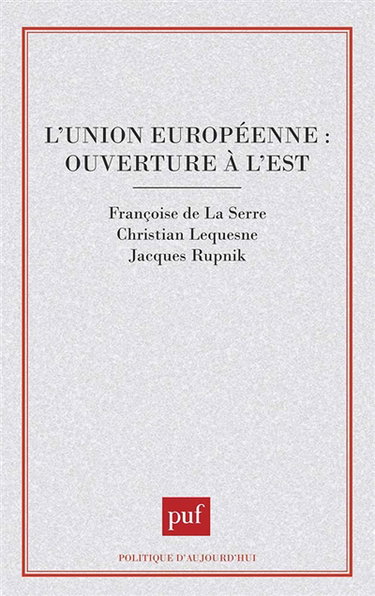 L'UNION EUROPÉENNE : OUVERTURE À L'EST

Françoise de La Serre
Christian Lequesne
Jacques Rupnik

puf

POLITIQUE D'AUJOURD'HUI